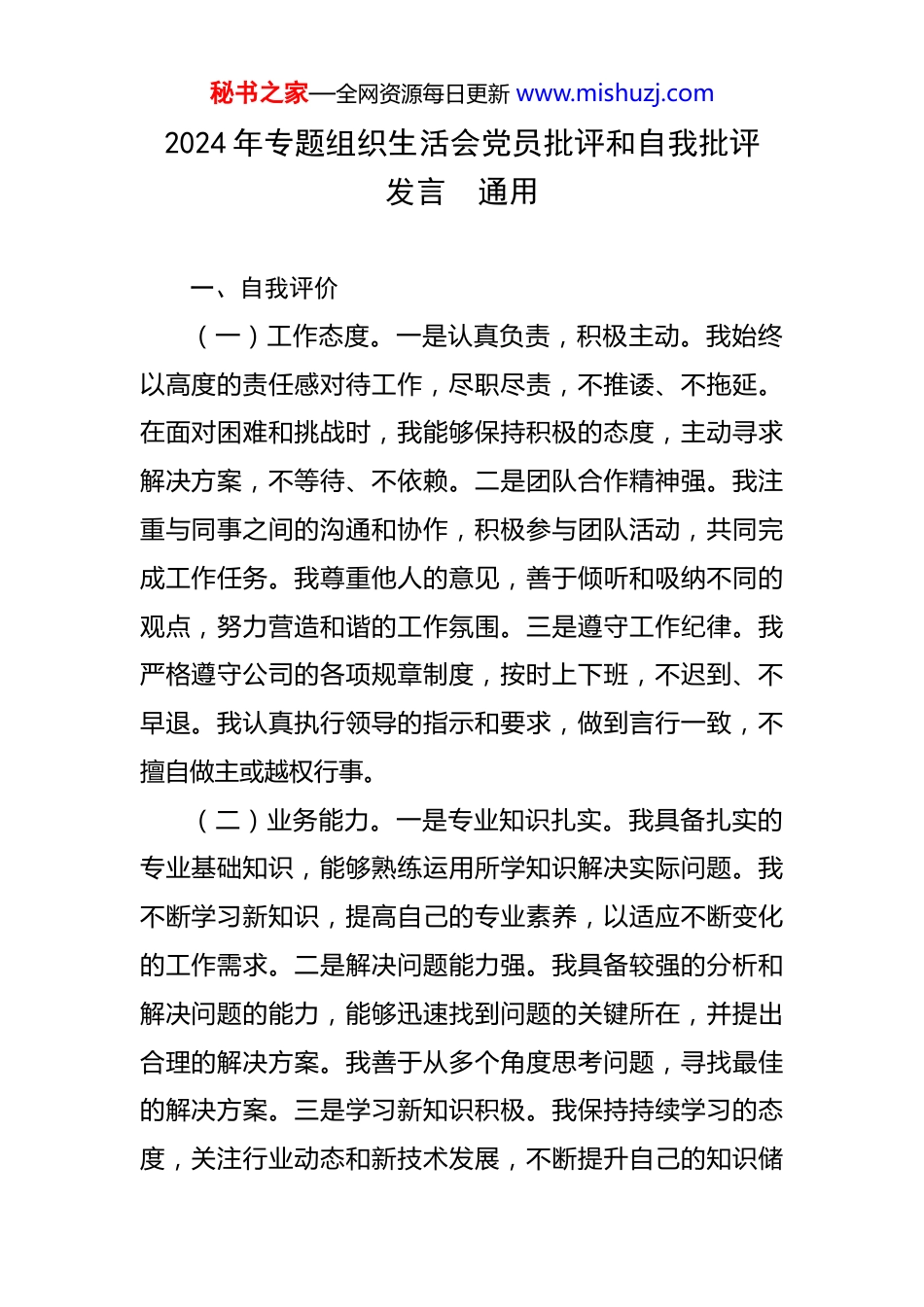 秘书之家—全网资源每日更新 www.mishuzj.com

2024 年专题组织生活会党员批评和自我批评发言　通用

一、自我评价

（一）工作态度。一是认真负责，积极主动。我始终以高度的责任感对待工作，尽职尽责，不推诿、不拖延。在面对困难和挑战时，我能够保持积极的态度，主动寻求解决方案，不等待、不依赖。二是团队合作精神强。我注重与同事之间的沟通和协作，积极参与团队活动，共同完成工作任务。我尊重他人的意见，善于倾听和吸纳不同的观点，努力营造和谐的工作氛围。三是遵守工作纪律。我严格遵守公司的各项规章制度，按时上下班，不迟到、不早退。我认真执行领导的指示和要求，做到言行一致，不擅自做主或越权行事。

（二）业务能力。一是专业知识扎实。我具备扎实的专业基础知识，能够熟练运用所学知识解决实际问题。我不断学习新知识，提高自己的专业素养，以适应不断变化的工作需求。二是解决问题能力强。我具备较强的分析和解决问题的能力，能够迅速找到问题的关键所在，并提出合理的解决方案。我善于从多个角度思考问题，寻找最佳的解决方案。三是学习新知识积极。我保持持续学习的态度，关注行业动态和新技术发展，不断提升自己的知识储